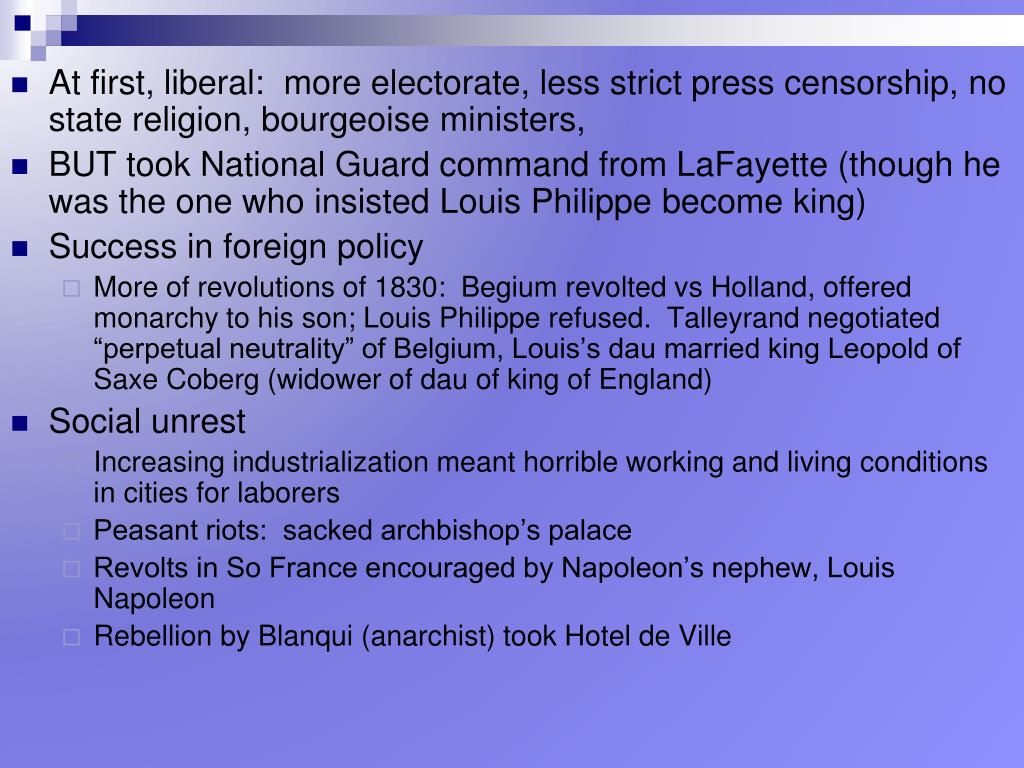 At first, liberal:  more electorate, less strict press censorship, no state religion, bourgeoise ministers,

BUT took National Guard command from LaFayette (though he was the one who insisted Louis Philippe become king)

Success in foreign policy

More of revolutions of 1830:  Begium revolted vs Holland, offered monarchy to his son; Louis Philippe refused.  Talleyrand negotiated “perpetual neutrality” of Belgium, Louis’s dau married king Leopold of Saxe Coberg (widower of dau of king of England)

Social unrest

Increasing industrialization meant horrible working and living conditions in cities for laborers

Peasant riots:  sacked archbishop’s palace

Revolts in So France encouraged by Napoleon’s nephew, Louis Napoleon

Rebellion by Blanqui (anarchist) took Hotel de Ville